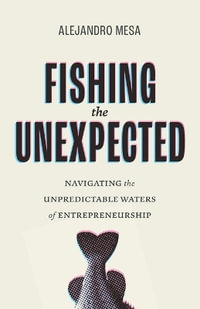 ALEJANDRO MESA

FISHING the UNEXPECTED

NAVIGATING the UNPREDICTABLE WATERS of ENTREPRENEURSHIP